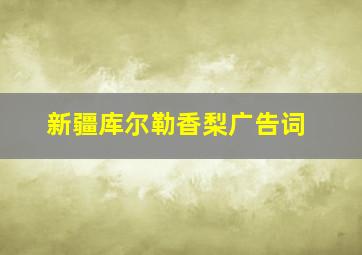 新疆库尔勒香梨广告词